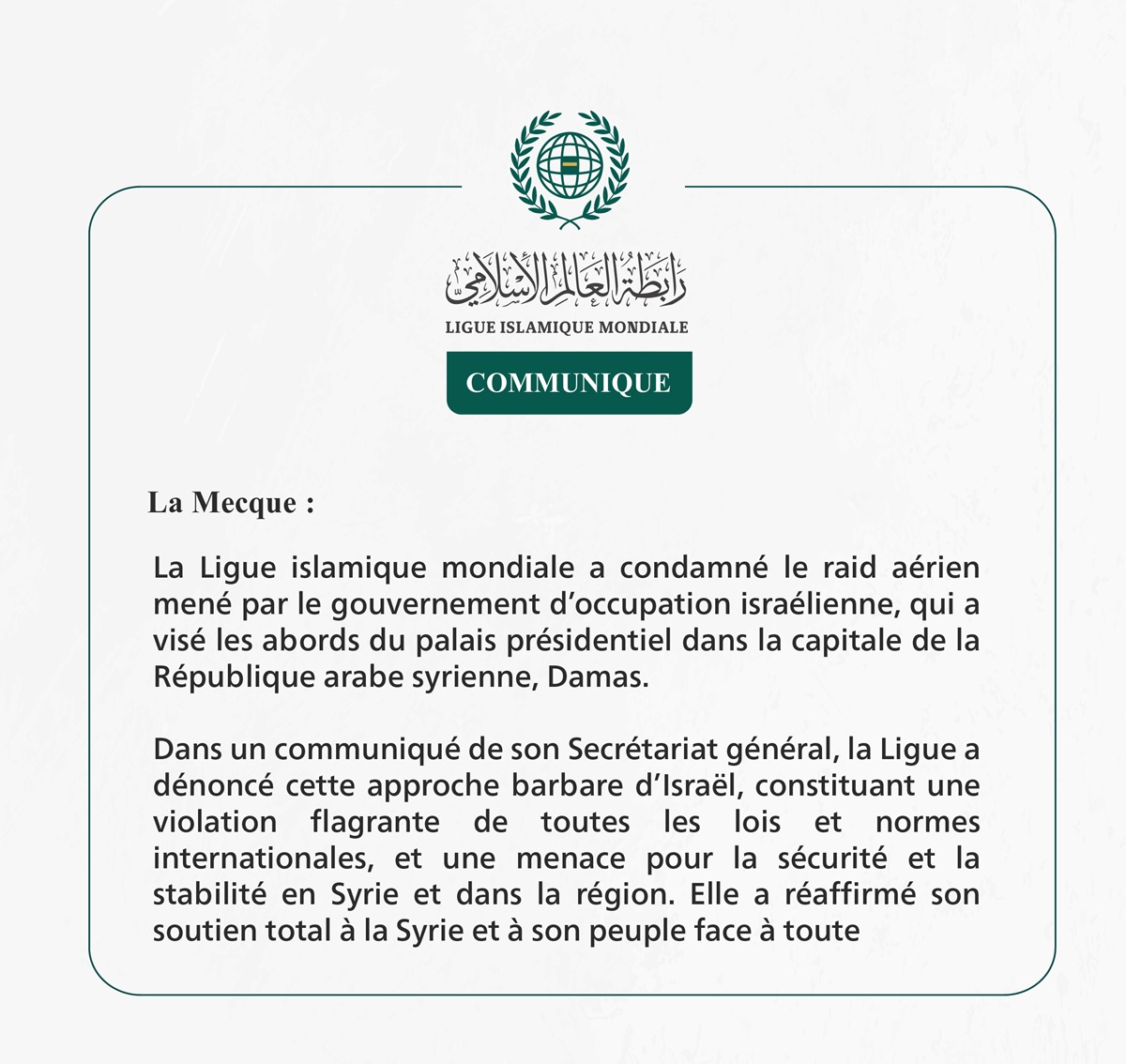 رابطة العالم الإسلامي
LIGUE ISLAMIQUE MONDIALE

COMMUNIQUE

La Mecque :

La Ligue islamique mondiale a condamné le raid aérien mené par le gouvernement d’occupation israélienne, qui a visé les abords du palais présidentiel dans la capitale de la République arabe syrienne, Damas.

Dans un communiqué de son Secrétariat général, la Ligue a dénoncé cette approche barbare d’Israël, constituant une violation flagrante de toutes les lois et normes internationales, et une menace pour la sécurité et la stabilité en Syrie et dans la région. Elle a réaffirmé son soutien total à la Syrie et à son peuple face à toute